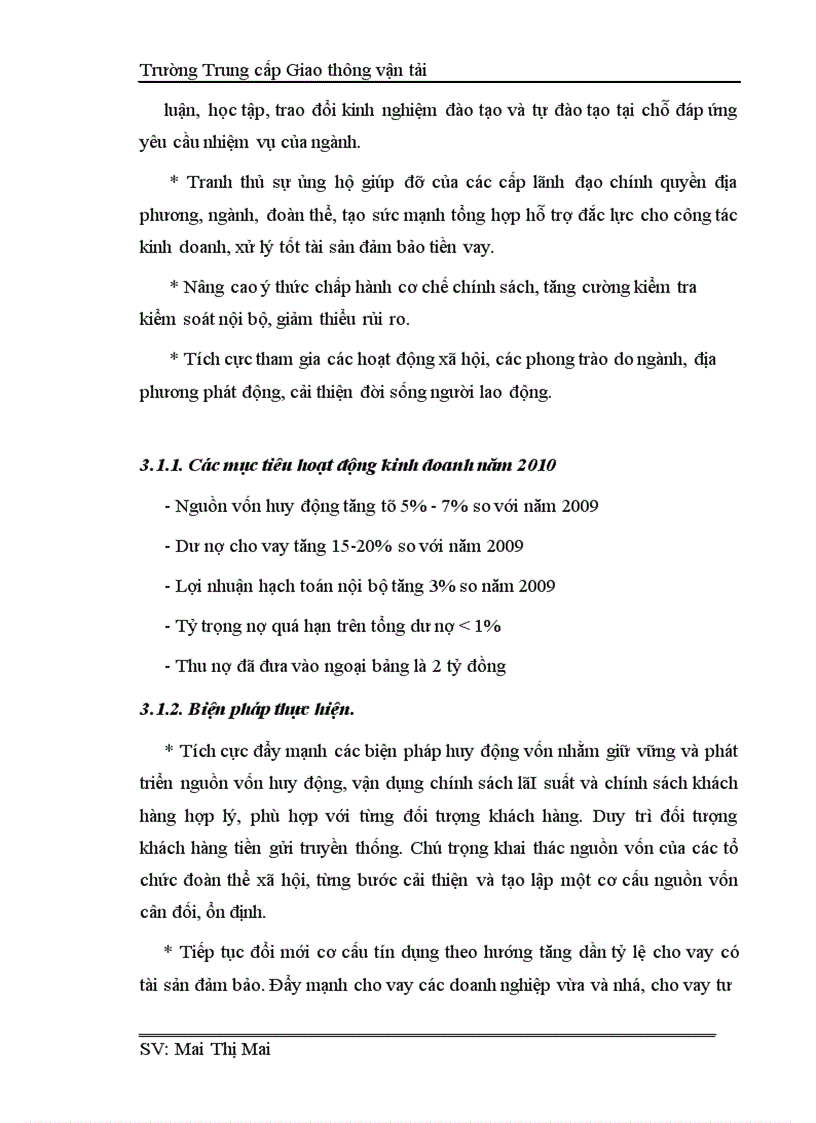 Trường Trung cấp Giao thông vận tải

luận, học tập, trao đổi kinh nghiệm đào tạo và tự đào tạo tại chỗ đáp ứng yêu cầu nhiệm vụ của ngành.

* Tranh thủ sự ủng hộ giúp đỡ của các cấp lãnh đạo chính quyền địa phương, ngành, đoàn thể, tạo sức mạnh tổng hợp hỗ trợ đắc lực cho công tác kinh doanh, xử lý tốt tài sản đảm bảo tiền vay.

* Nâng cao ý thức chấp hành cơ chế chính sách, tăng cường kiểm tra kiểm soát nội bộ, giảm thiểu rủi ro.

* Tích cực tham gia các hoạt động xã hội, các phong trào do ngành, địa phương phát động, cải thiện đời sống người lao động.

3.1.1. Các mục tiêu hoạt động kinh doanh năm 2010

- Nguồn vốn huy động tăng tõ 5% - 7% so với năm 2009

- Dư nợ cho vay tăng 15-20% so với năm 2009

- Lợi nhuận hạch toán nội bộ tăng 3% so năm 2009

- Tỷ trọng nợ quá hạn trên tổng dư nợ < 1%

- Thu nợ đã đưa vào ngoại bảng là 2 tỷ đồng

3.1.2. Biện pháp thực hiện.

* Tích cực đẩy mạnh các biện pháp huy động vốn nhằm giữ vững và phát triển nguồn vốn huy động, vận dụng chính sách lãI suất và chính sách khách hàng hợp lý, phù hợp với từng đối tượng khách hàng. Duy trì đối tượng khách hàng tiền gửi truyền thống. Chú trọng khai thác nguồn vốn của các tổ chức đoàn thể xã hội, từng bước cải thiện và tạo lập một cơ cấu nguồn vốn cân đối, ổn định.

* Tiếp tục đổi mới cơ cấu tín dụng theo hướng tăng dần tỷ lệ cho vay có tài sản đảm bảo. Đẩy mạnh cho vay các doanh nghiệp vừa và nhá, cho vay tư

SV: Mai Thị Mai